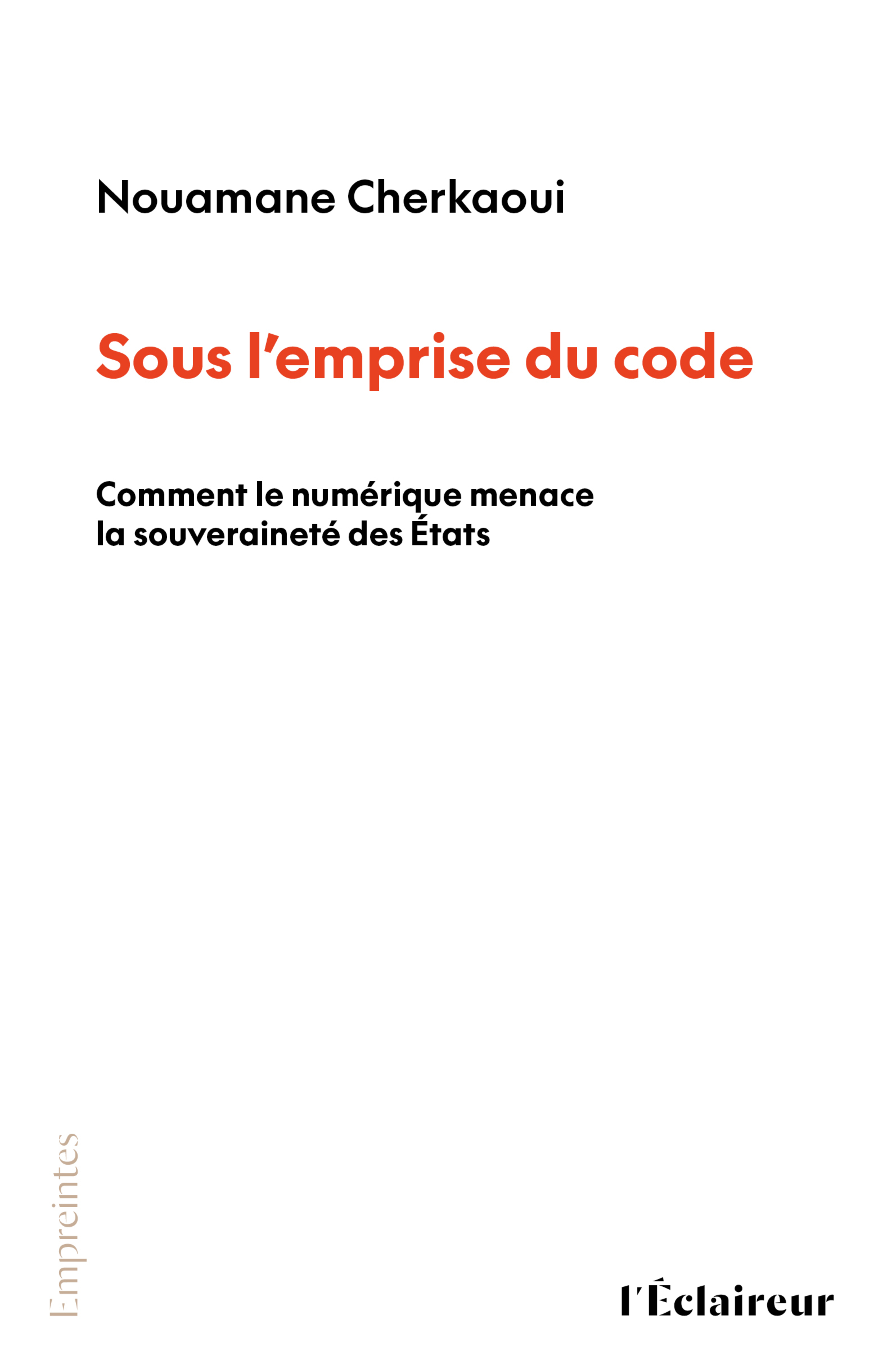 Nouamane Cherkaoui

Sous l'emprise du code

Comment le numérique menace la souveraineté des États

Empreintes

l'Éclaireur